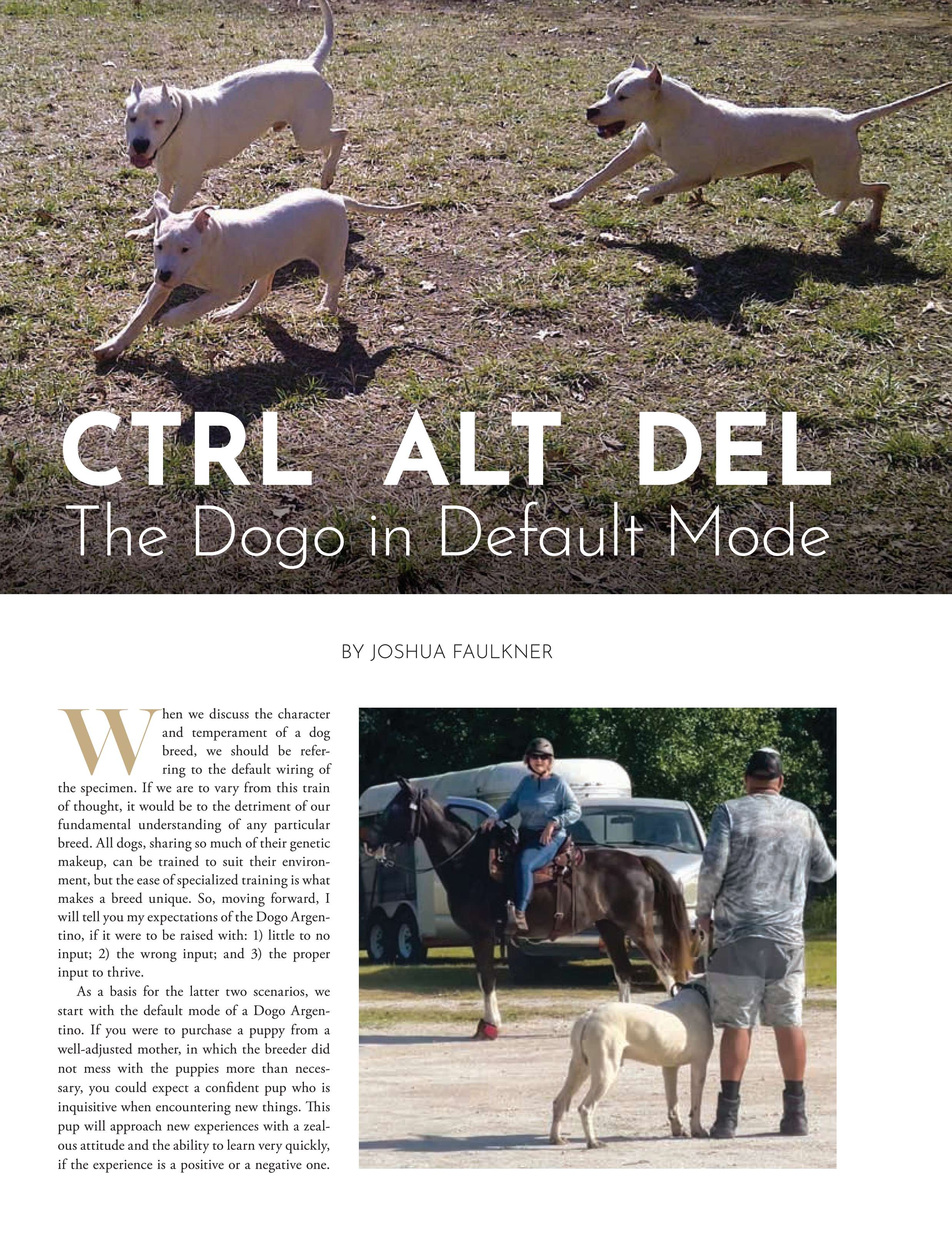 CTRL ALT DEL
The Dogo in Default Mode

BY JOSHUA FAULKNER

When we discuss the character and temperament of a dog breed, we should be referring to the default wiring of the specimen. If we are to vary from this train of thought, it would be to the detriment of our fundamental understanding of any particular breed. All dogs, sharing so much of their genetic makeup, can be trained to suit their environment, but the ease of specialized training is what makes a breed unique. So, moving forward, I will tell you my expectations of the Dogo Argentino, if it were to be raised with: 1) little to no input; 2) the wrong input; and 3) the proper input to thrive.

As a basis for the latter two scenarios, we start with the default mode of a Dogo Argentino. If you were to purchase a puppy from a well-adjusted mother, in which the breeder did not mess with the puppies more than necessary, you could expect a confident pup who is inquisitive when encountering new things. This pup will approach new experiences with a zealous attitude and the ability to learn very quickly, if the experience is a positive or a negative one.